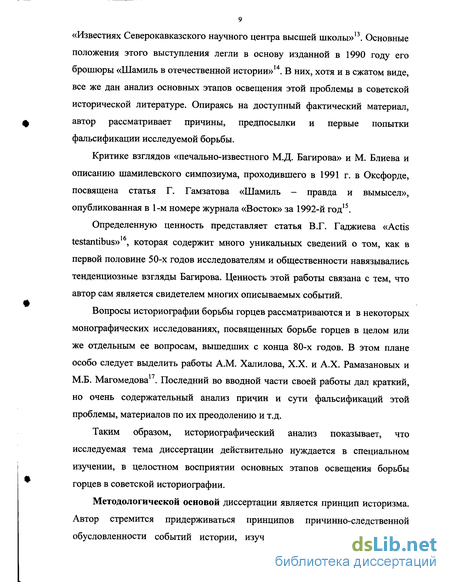 9

«Известиях Северокавказского научного центра высшей школы»$^{13}$. Основные положения этого выступления легли в основу изданной в 1990 году его брошюры «Шамиль в отечественной истории»$^{14}$. В них, хотя и в сжатом виде, все же дан анализ основных этапов освещения этой проблемы в советской исторической литературе. Опираясь на доступный фактический материал, автор рассматривает причины, предпосылки и первые попытки фальсификации исследуемой борьбы.

Критике взглядов «печально-известного М.Д. Багирова» и М. Блиева и описанию шамилевского симпозиума, проходившего в 1991 г. в Оксфорде, посвящена статья Г. Гамзатова «Шамиль – правда и вымысел», опубликованная в 1-м номере журнала «Восток» за 1992-й год$^{15}$.

Определенную ценность представляет статья В.Г. Гаджиева «Actis testantibus»$^{16}$, которая содержит много уникальных сведений о том, как в первой половине 50-х годов исследователям и общественности навязывались тенденциозные взгляды Багирова. Ценность этой работы связана с тем, что автор сам является свидетелем многих описываемых событий.

Вопросы историографии борьбы горцев рассматриваются и в некоторых монографических исследованиях, посвященных борьбе горцев в целом или же отдельным ее вопросам, вышедших с конца 80-х годов. В этом плане особо следует выделить работы А.М. Халилова, Х.Х. и А.Х. Рамазановых и М.Б. Магомедова$^{17}$. Последний во вводной части своей работы дал краткий, но очень содержательный анализ причин и сути фальсификаций этой проблемы, материалов по их преодолению и т.д.

Таким образом, историографический анализ показывает, что исследуемая тема диссертации действительно нуждается в специальном изучении, в целостном восприятии основных этапов освещения борьбы горцев в советской историографии.

Методологической основой диссертации является принцип историзма. Автор стремится придерживаться принципов причинно-следственной обусловленности событий истории, изуч

dsLib.net
библиотека диссертаций